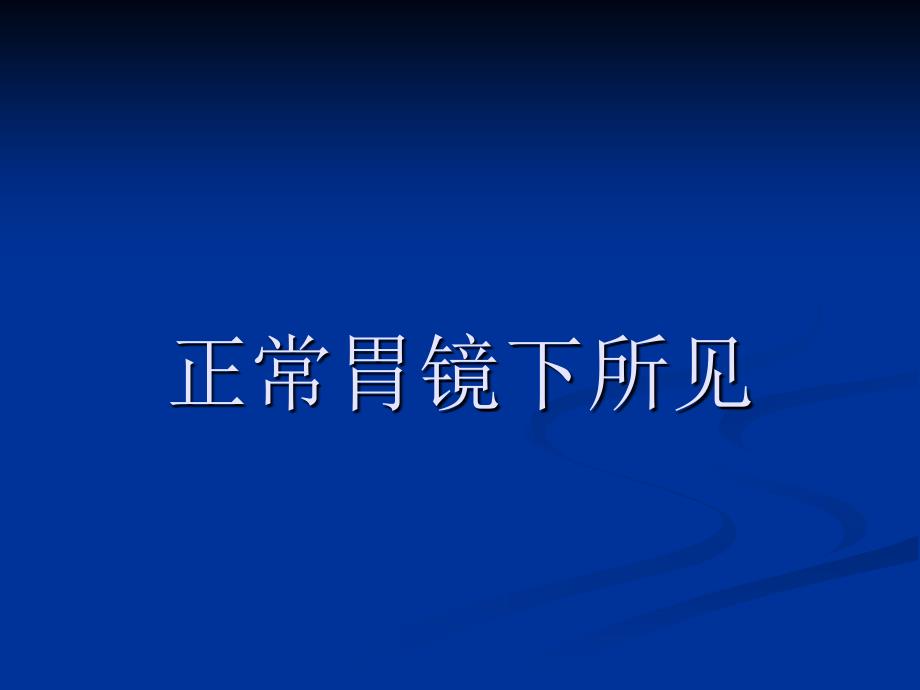 正常胃镜下所见